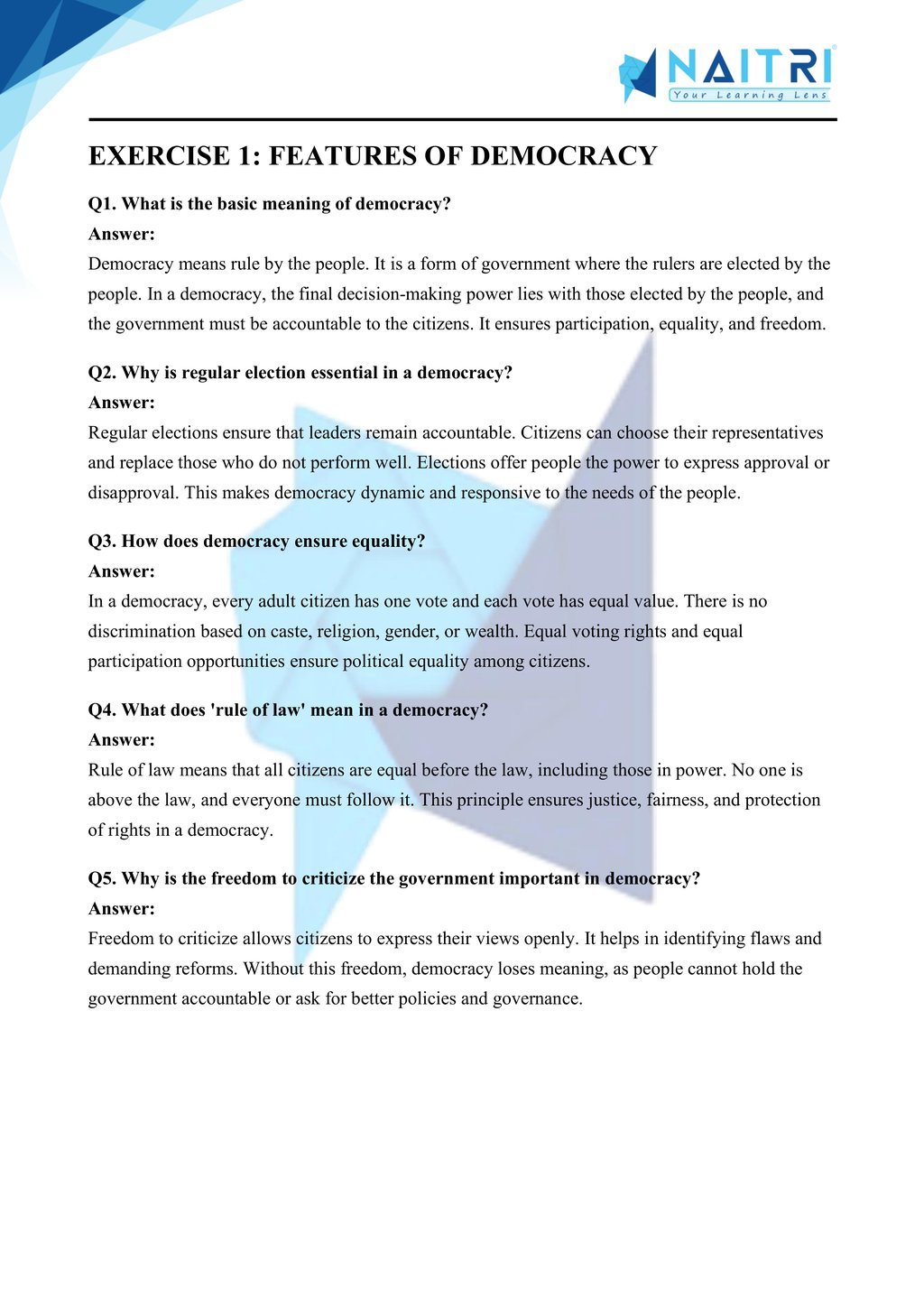 NAITRI
Your Learning Lens

EXERCISE 1: FEATURES OF DEMOCRACY

Q1. What is the basic meaning of democracy?
Answer:
Democracy means rule by the people. It is a form of government where the rulers are elected by the people. In a democracy, the final decision-making power lies with those elected by the people, and the government must be accountable to the citizens. It ensures participation, equality, and freedom.

Q2. Why is regular election essential in a democracy?
Answer:
Regular elections ensure that leaders remain accountable. Citizens can choose their representatives and replace those who do not perform well. Elections offer people the power to express approval or disapproval. This makes democracy dynamic and responsive to the needs of the people.

Q3. How does democracy ensure equality?
Answer:
In a democracy, every adult citizen has one vote and each vote has equal value. There is no discrimination based on caste, religion, gender, or wealth. Equal voting rights and equal participation opportunities ensure political equality among citizens.

Q4. What does 'rule of law' mean in a democracy?
Answer:
Rule of law means that all citizens are equal before the law, including those in power. No one is above the law, and everyone must follow it. This principle ensures justice, fairness, and protection of rights in a democracy.

Q5. Why is the freedom to criticize the government important in democracy?
Answer:
Freedom to criticize allows citizens to express their views openly. It helps in identifying flaws and demanding reforms. Without this freedom, democracy loses meaning, as people cannot hold the government accountable or ask for better policies and governance.